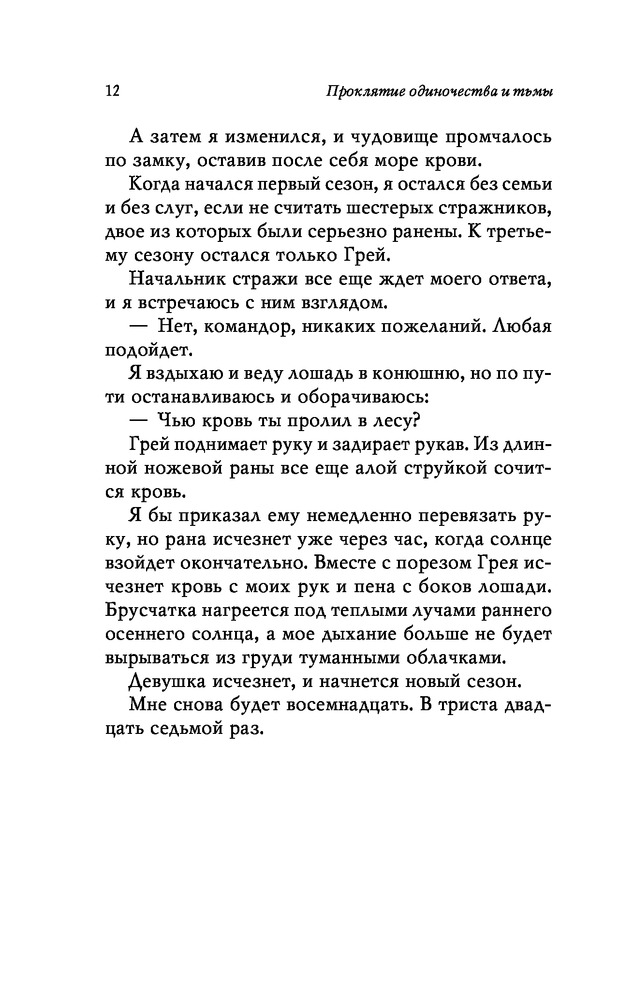 12 Проклятие одиночества и тьмы

А затем я изменился, и чудовище промчалось по замку, оставив после себя море крови.

Когда начался первый сезон, я остался без семьи и без слуг, если не считать шестерых стражников, двое из которых были серьезно ранены. К третьему сезону остался только Грей.

Начальник стражи все еще ждет моего ответа, и я встречаюсь с ним взглядом.

— Нет, командор, никаких пожеланий. Любая подойдет.

Я вздыхаю и веду лошадь в конюшню, но по пути останавливаюсь и оборачиваюсь:

— Чью кровь ты пролил в лесу?

Грей поднимает руку и задирает рукав. Из длинной ножевой раны все еще алой струйкой сочится кровь.

Я бы приказал ему немедленно перевязать руку, но рана исчезнет уже через час, когда солнце взойдет окончательно. Вместе с порезом Грея исчезнет кровь с моих рук и пена с боков лошади. Брусчатка нагреется под теплыми лучами раннего осеннего солнца, а мое дыхание больше не будет вырываться из груди туманными облачками.

Девушка исчезнет, и начнется новый сезон.

Мне снова будет восемнадцать. В триста двадцать седьмой раз.